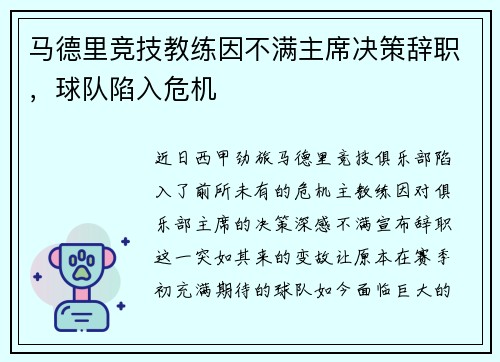 马德里竞技教练因不满主席决策辞职，球队陷入危机

近日西甲劲旅马德里竞技俱乐部陷入了前所未有的危机主教练因对俱乐部主席的决策深感不满宣布辞职这一突如其来的变故让原本在赛季初充满期待的球队如今面临巨大的